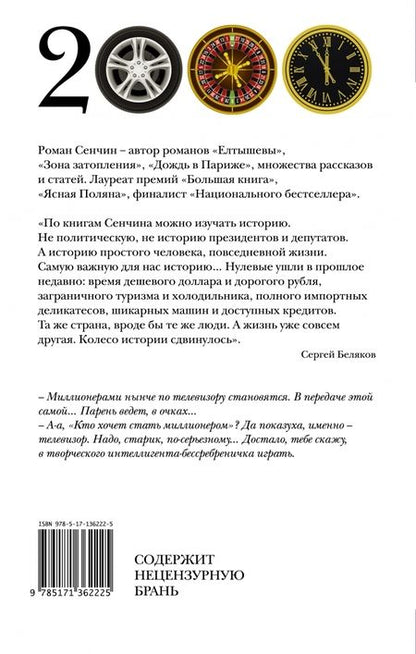 2

Роман Сенчин – автор романов «Елтышевы», «Зона затопления», «Дождь в Париже», множества рассказов и статей. Лауреат премий «Большая книга», «Ясная Поляна», финалист «Национального бестселлера».

«По книгам Сенчина можно изучать историю. Не политическую, не историю президентов и депутатов. А историю простого человека, повседневной жизни. Самую важную для нас историю... Нулевые ушли в прошлое недавно: время дешевого доллара и дорогого рубля, заграничного туризма и холодильника, полного импортных деликатесов, шикарных машин и доступных кредитов. Та же страна, вроде бы те же люди. А жизнь уже совсем другая. Колесо истории сдвинулось».

Сергей Беляков

– Миллионерами нынче по телевизору становятся. В передаче этой самой... Парень ведет, в очках...
– А-а, «Кто хочет стать миллионером»? Да показуха, именно – телевизор. Надо, старик, по-серьезному... Достало, тебе скажу, в творческого интеллигента-бессребреничка играть.

ISBN 978-5-17-136222-5

9 785171 362225

СОДЕРЖИТ НЕЦЕНЗУРНУЮ БРАНЬ